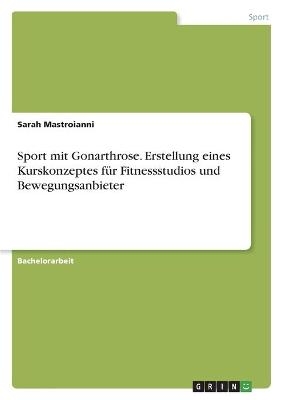 Sport

Sarah Mastroianni

Sport mit Gonarthrose. Erstellung eines Kurskonzeptes für Fitnessstudios und Bewegungsanbieter

Bachelorarbeit

GRIN